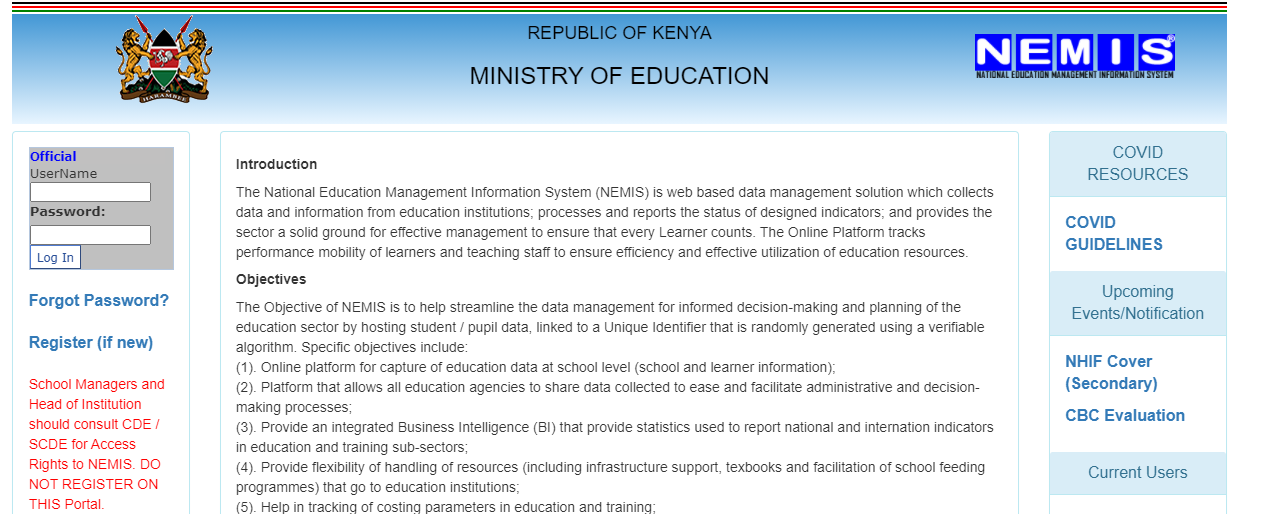 HARAMBEE

REPUBLIC OF KENYA

MINISTRY OF EDUCATION

NEMIS®
NATIONAL EDUCATION MANAGEMENT INFORMATION SYSTEM

Official
UserName

Password:

Log In

Forgot Password?

Register (if new)

School Managers and Head of Institution should consult CDE / SCDE for Access Rights to NEMIS. DO NOT REGISTER ON THIS Portal.

Introduction

The National Education Management Information System (NEMIS) is web based data management solution which collects data and information from education institutions; processes and reports the status of designed indicators; and provides the sector a solid ground for effective management to ensure that every Learner counts. The Online Platform tracks performance mobility of learners and teaching staff to ensure efficiency and effective utilization of education resources.

Objectives

The Objective of NEMIS is to help streamline the data management for informed decision-making and planning of the education sector by hosting student / pupil data, linked to a Unique Identifier that is randomly generated using a verifiable algorithm. Specific objectives include:
(1). Online platform for capture of education data at school level (school and learner information);
(2). Platform that allows all education agencies to share data collected to ease and facilitate administrative and decision-making processes;
(3). Provide an integrated Business Intelligence (BI) that provide statistics used to report national and internation indicators in education and training sub-sectors;
(4). Provide flexibility of handling of resources (including infrastructure support, texbooks and facilitation of school feeding programmes) that go to education institutions;
(5). Help in tracking of costing parameters in education and training;

COVID RESOURCES

COVID GUIDELINES

Upcoming Events/Notification

NHIF Cover (Secondary)

CBC Evaluation

Current Users